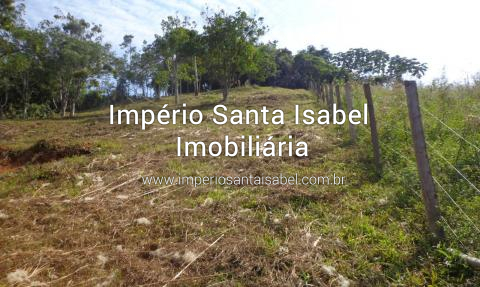 Império Santa Isabel
Imobiliária

www.imperiosantaisabel.com.br